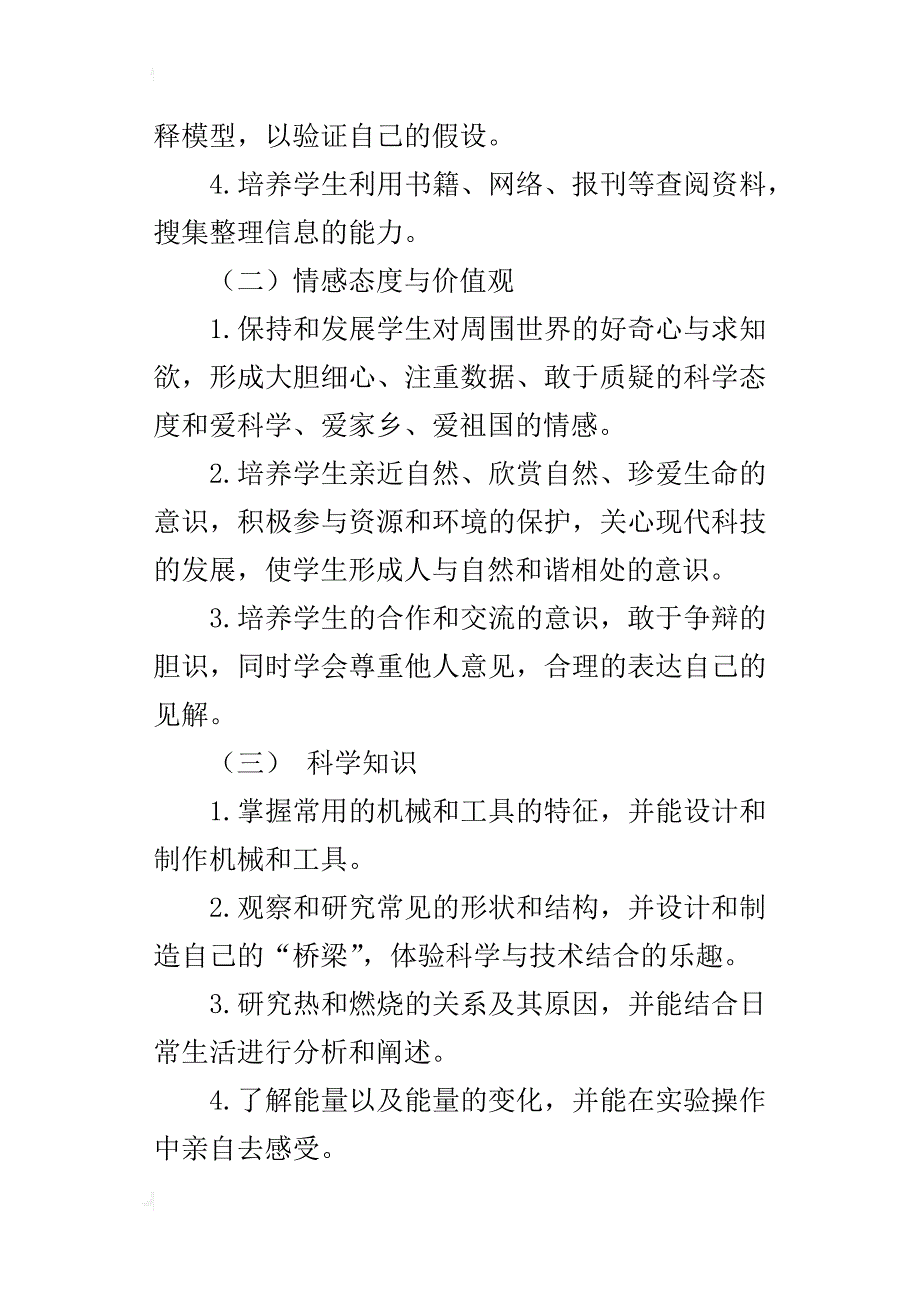 释模型，以验证自己的假设。

4.培养学生利用书籍、网络、报刊等查阅资料，搜集整理信息的能力。

（二）情感态度与价值观

1.保持和发展学生对周围世界的好奇心与求知欲，形成大胆细心、注重数据、敢于质疑的科学态度和爱科学、爱家乡、爱祖国的情感。

2.培养学生亲近自然、欣赏自然、珍爱生命的意识，积极参与资源和环境的保护，关心现代科技的发展，使学生形成人与自然和谐相处的意识。

3.培养学生的合作和交流的意识，敢于争辩的胆识，同时学会尊重他人意见，合理的表达自己的见解。

（三） 科学知识

1.掌握常用的机械和工具的特征，并能设计和制作机械和工具。

2.观察和研究常见的形状和结构，并设计和制造自己的“桥梁”，体验科学与技术结合的乐趣。

3.研究热和燃烧的关系及其原因，并能结合日常生活进行分析和阐述。

4.了解能量以及能量的变化，并能在实验操作中亲自去感受。